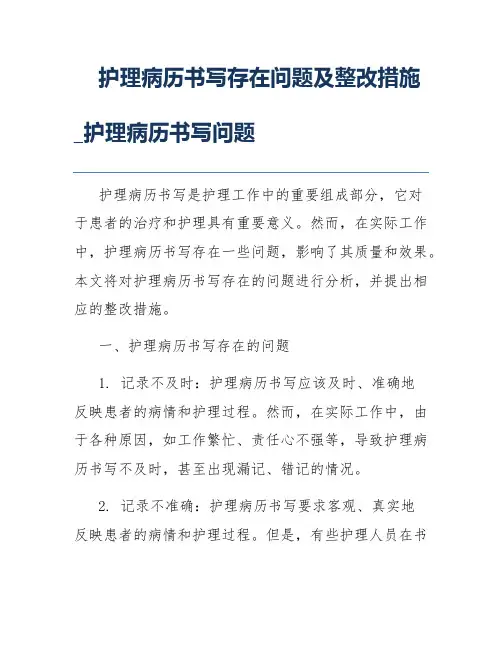 护理病历书写存在问题及整改措施_护理病历书写问题

护理病历书写是护理工作中的重要组成部分，它对于患者的治疗和护理具有重要意义。然而，在实际工作中，护理病历书写存在一些问题，影响了其质量和效果。本文将对护理病历书写存在的问题进行分析，并提出相应的整改措施。

一、护理病历书写存在的问题

1. 记录不及时：护理病历书写应该及时、准确地反映患者的病情和护理过程。然而，在实际工作中，由于各种原因，如工作繁忙、责任心不强等，导致护理病历书写不及时，甚至出现漏记、错记的情况。

2. 记录不准确：护理病历书写要求客观、真实地反映患者的病情和护理过程。但是，有些护理人员在书